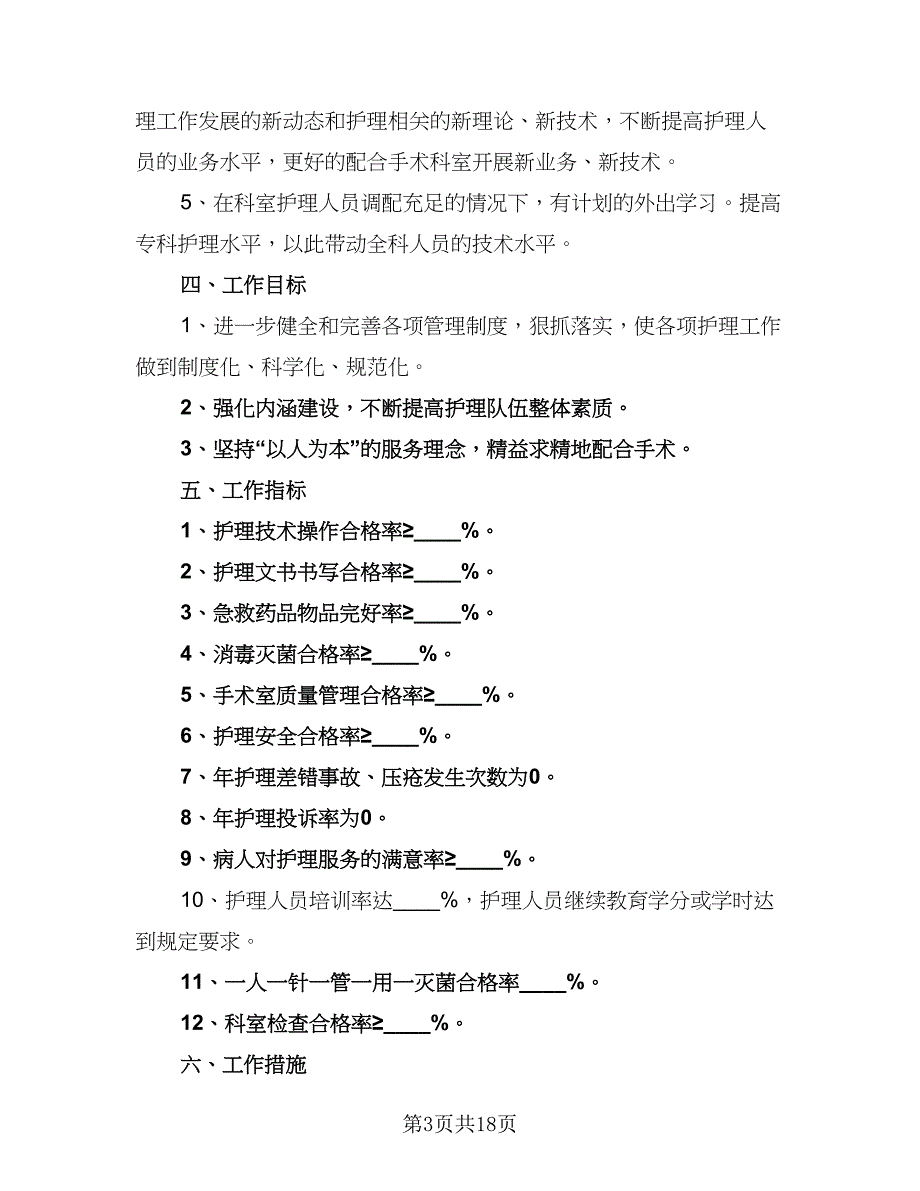 理工作发展的新动态和护理相关的新理论、新技术，不断提高护理人员的业务水平，更好的配合手术科室开展新业务、新技术。

5、在科室护理人员调配充足的情况下，有计划的外出学习。提高专科护理水平，以此带动全科人员的技术水平。

四、工作目标

1、进一步健全和完善各项管理制度，狠抓落实，使各项护理工作做到制度化、科学化、规范化。

2、强化内涵建设，不断提高护理队伍整体素质。

3、坚持“以人为本”的服务理念，精益求精地配合手术。

五、工作指标

1、护理技术操作合格率≥____%。

2、护理文书书写合格率≥____%。

3、急救药品物品完好率≥____%。

4、消毒灭菌合格率≥____%。

5、手术室质量管理合格率≥____%。

6、护理安全合格率≥____%。

7、年护理差错事故、压疮发生次数为0。

8、年护理投诉率为0。

9、病人对护理服务的满意率≥____%。

10、护理人员培训率达____%，护理人员继续教育学分或学时达到规定要求。

11、一人一针一管一用一灭菌合格率____%。

12、科室检查合格率≥____%。

六、工作措施

第3页共18页